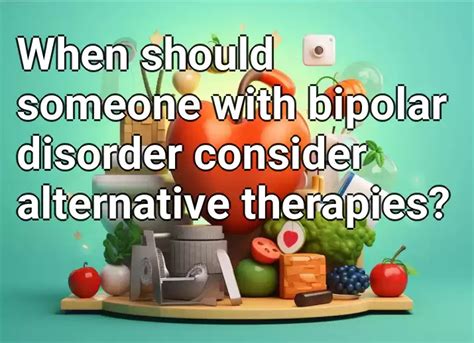 When should someone with bipolar disorder consider alternative therapies?